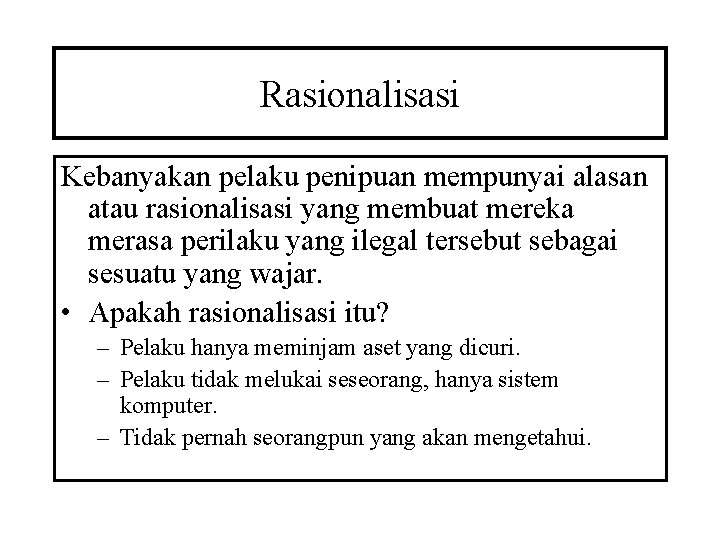 Rasionalisasi

Kebanyakan pelaku penipuan mempunyai alasan atau rasionalisasi yang membuat mereka merasa perilaku yang ilegal tersebut sebagai sesuatu yang wajar.

• Apakah rasionalisasi itu?
– Pelaku hanya meminjam aset yang dicuri.
– Pelaku tidak melukai seseorang, hanya sistem komputer.
– Tidak pernah seorangpun yang akan mengetahui.